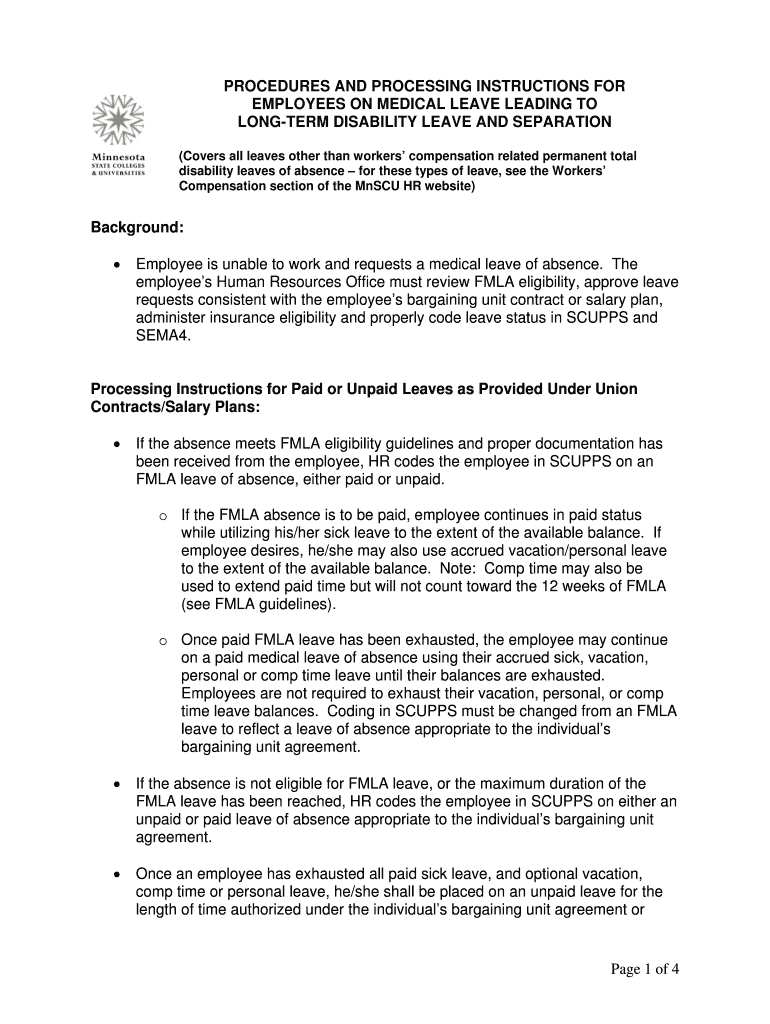 Minnesota
STATE COLLEGES & UNIVERSITIES

PROCEDURES AND PROCESSING INSTRUCTIONS FOR EMPLOYEES ON MEDICAL LEAVE LEADING TO LONG-TERM DISABILITY LEAVE AND SEPARATION

(Covers all leaves other than workers' compensation related permanent total disability leaves of absence – for these types of leave, see the Workers' Compensation section of the MnSCU HR website)

Background:

• Employee is unable to work and requests a medical leave of absence. The employee's Human Resources Office must review FMLA eligibility, approve leave requests consistent with the employee's bargaining unit contract or salary plan, administer insurance eligibility and properly code leave status in SCUPPS and SEMA4.

Processing Instructions for Paid or Unpaid Leaves as Provided Under Union Contracts/Salary Plans:

• If the absence meets FMLA eligibility guidelines and proper documentation has been received from the employee, HR codes the employee in SCUPPS on an FMLA leave of absence, either paid or unpaid.

o If the FMLA absence is to be paid, employee continues in paid status while utilizing his/her sick leave to the extent of the available balance. If employee desires, he/she may also use accrued vacation/personal leave to the extent of the available balance. Note: Comp time may also be used to extend paid time but will not count toward the 12 weeks of FMLA (see FMLA guidelines).

o Once paid FMLA leave has been exhausted, the employee may continue on a paid medical leave of absence using their accrued sick, vacation, personal or comp time leave until their balances are exhausted. Employees are not required to exhaust their vacation, personal, or comp time leave balances. Coding in SCUPPS must be changed from an FMLA leave to reflect a leave of absence appropriate to the individual's bargaining unit agreement.

• If the absence is not eligible for FMLA leave, or the maximum duration of the FMLA leave has been reached, HR codes the employee in SCUPPS on either an unpaid or paid leave of absence appropriate to the individual's bargaining unit agreement.

• Once an employee has exhausted all paid sick leave, and optional vacation, comp time or personal leave, he/she shall be placed on an unpaid leave for the length of time authorized under the individual's bargaining unit agreement or

Page 1 of 4